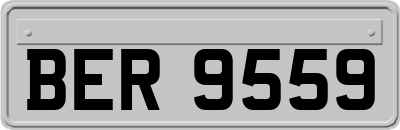 BER 9559